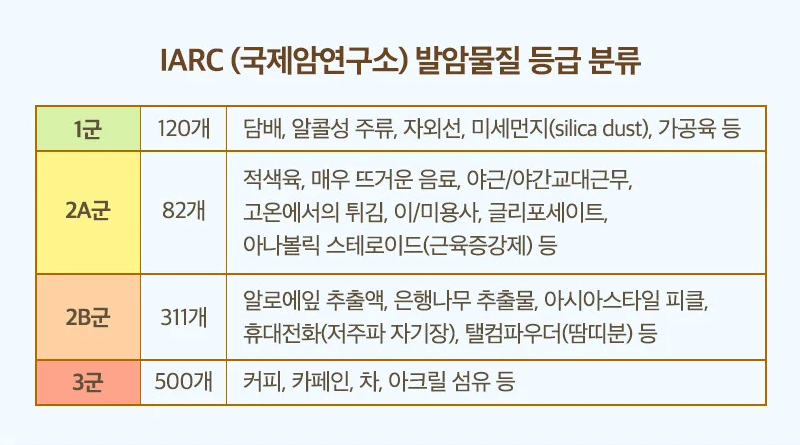 IARC (국제암연구소) 발암물질 등급 분류

| 1군 | 120개 | 담배, 알콜성 주류, 자외선, 미세먼지(silica dust), 가공육 등 |
|---|---|---|
| 2A군 | 82개 | 적색육, 매우 뜨거운 음료, 야근/야간교대근무, 고온에서의 튀김, 이/미용사, 글리포세이트, 아나볼릭 스테로이드(근육증강제) 등 |
| 2B군 | 311개 | 알로에잎 추출액, 은행나무 추출물, 아시아스타일 피클, 휴대전화(저주파 자기장), 탤컴파우더(땀띠분) 등 |
| 3군 | 500개 | 커피, 카페인, 차, 아크릴 섬유 등 |